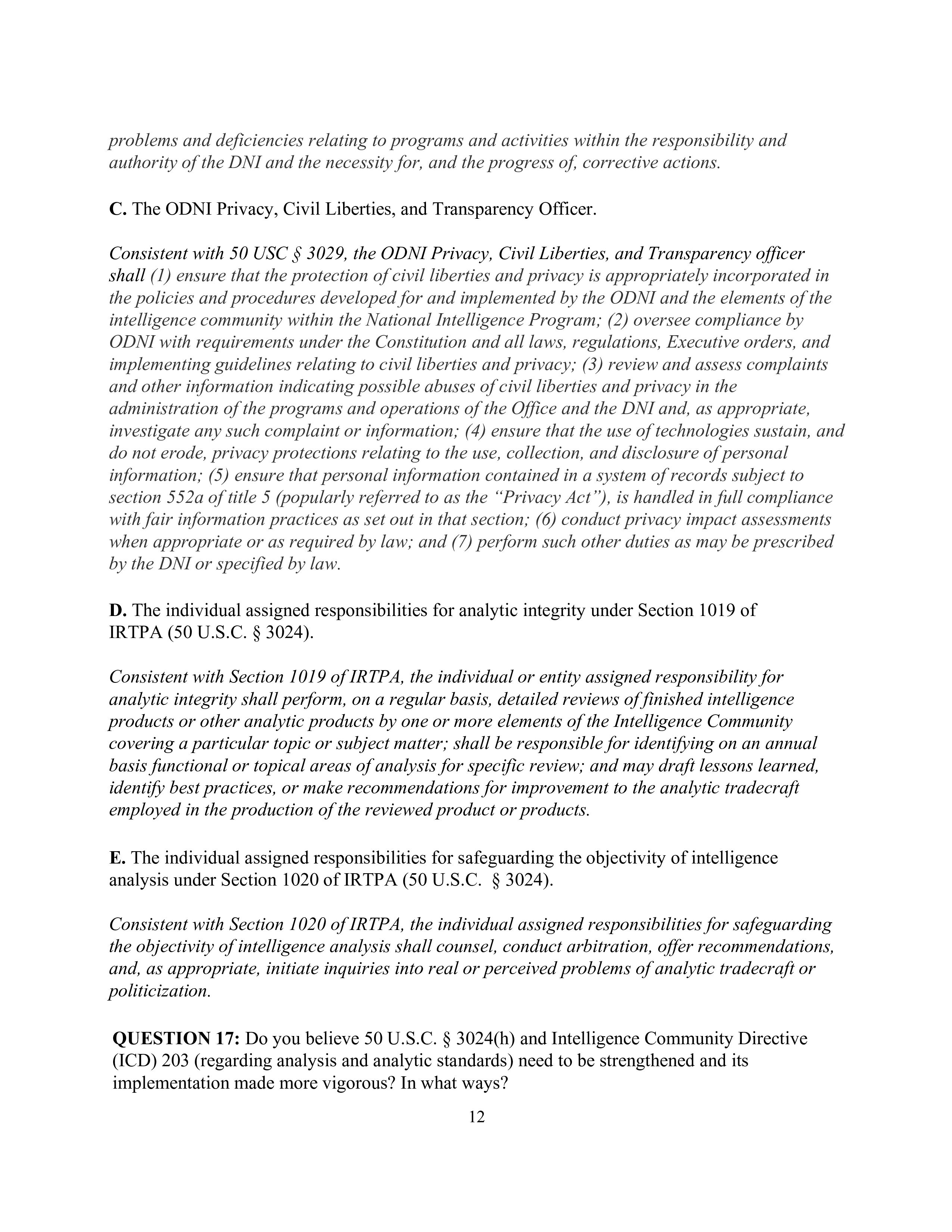 problems and deficiencies relating to programs and activities within the responsibility and authority of the DNI and the necessity for, and the progress of, corrective actions.

C. The ODNI Privacy, Civil Liberties, and Transparency Officer.

Consistent with 50 USC § 3029, the ODNI Privacy, Civil Liberties, and Transparency officer shall (1) ensure that the protection of civil liberties and privacy is appropriately incorporated in the policies and procedures developed for and implemented by the ODNI and the elements of the intelligence community within the National Intelligence Program; (2) oversee compliance by ODNI with requirements under the Constitution and all laws, regulations, Executive orders, and implementing guidelines relating to civil liberties and privacy; (3) review and assess complaints and other information indicating possible abuses of civil liberties and privacy in the administration of the programs and operations of the Office and the DNI and, as appropriate, investigate any such complaint or information; (4) ensure that the use of technologies sustain, and do not erode, privacy protections relating to the use, collection, and disclosure of personal information; (5) ensure that personal information contained in a system of records subject to section 552a of title 5 (popularly referred to as the "Privacy Act"), is handled in full compliance with fair information practices as set out in that section; (6) conduct privacy impact assessments when appropriate or as required by law; and (7) perform such other duties as may be prescribed by the DNI or specified by law.

D. The individual assigned responsibilities for analytic integrity under Section 1019 of IRTPA (50 U.S.C. § 3024).

Consistent with Section 1019 of IRTPA, the individual or entity assigned responsibility for analytic integrity shall perform, on a regular basis, detailed reviews of finished intelligence products or other analytic products by one or more elements of the Intelligence Community covering a particular topic or subject matter; shall be responsible for identifying on an annual basis functional or topical areas of analysis for specific review; and may draft lessons learned, identify best practices, or make recommendations for improvement to the analytic tradecraft employed in the production of the reviewed product or products.

E. The individual assigned responsibilities for safeguarding the objectivity of intelligence analysis under Section 1020 of IRTPA (50 U.S.C. § 3024).

Consistent with Section 1020 of IRTPA, the individual assigned responsibilities for safeguarding the objectivity of intelligence analysis shall counsel, conduct arbitration, offer recommendations, and, as appropriate, initiate inquiries into real or perceived problems of analytic tradecraft or politicization.

QUESTION 17: Do you believe 50 U.S.C. § 3024(h) and Intelligence Community Directive (ICD) 203 (regarding analysis and analytic standards) need to be strengthened and its implementation made more vigorous? In what ways?

12